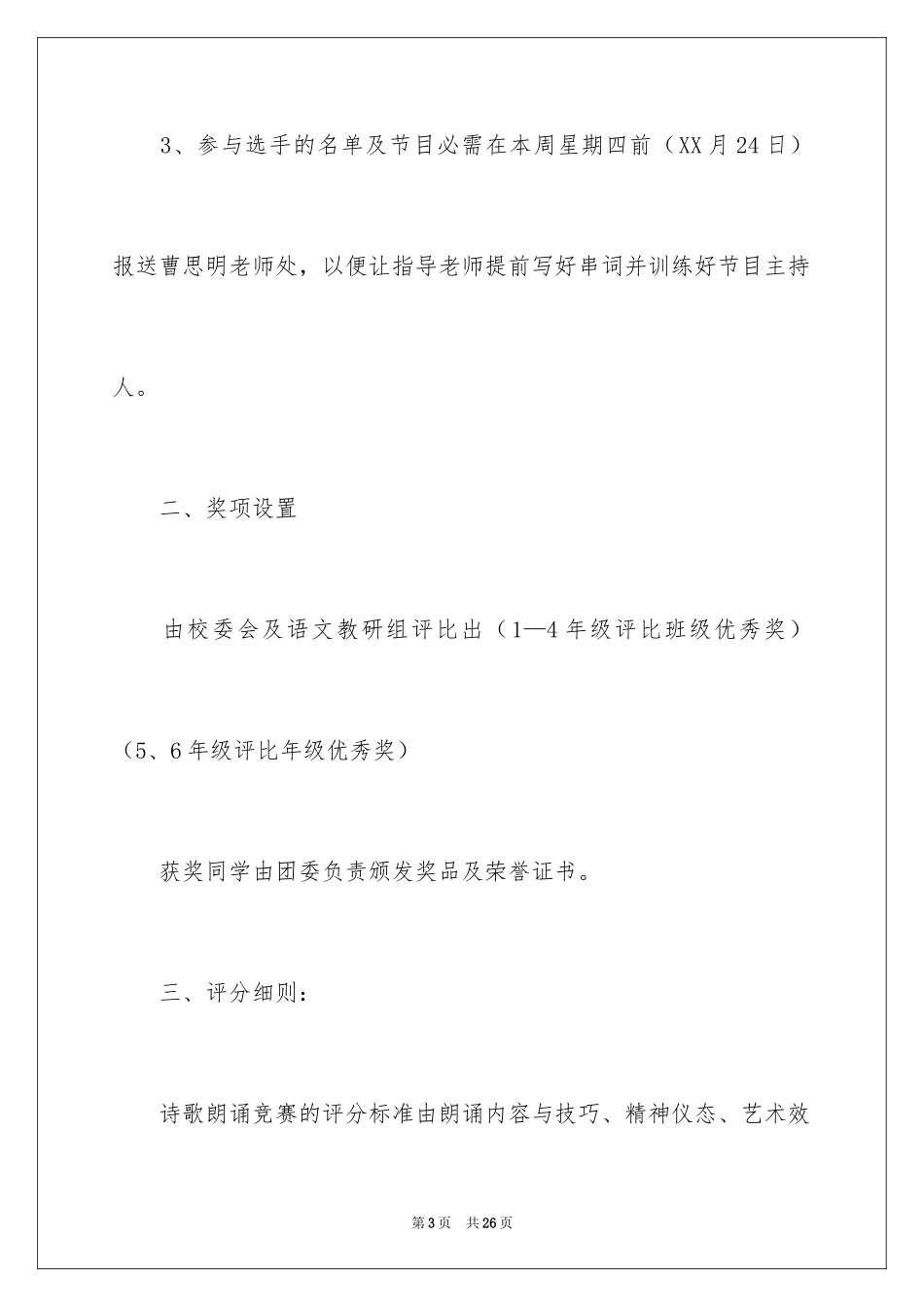 3、参与选手的名单及节目必需在本周星期四前（XX月24日）报送曹思明老师处，以便让指导老师提前写好串词并训练好节目主持人。

二、奖项设置

由校委会及语文教研组评比出（1—4年级评比班级优秀奖）（5、6年级评比年级优秀奖）

获奖同学由团委负责颁发奖品及荣誉证书。

三、评分细则：

诗歌朗诵竞赛的评分标准由朗诵内容与技巧、精神仪态、艺术效

第3页　共26页